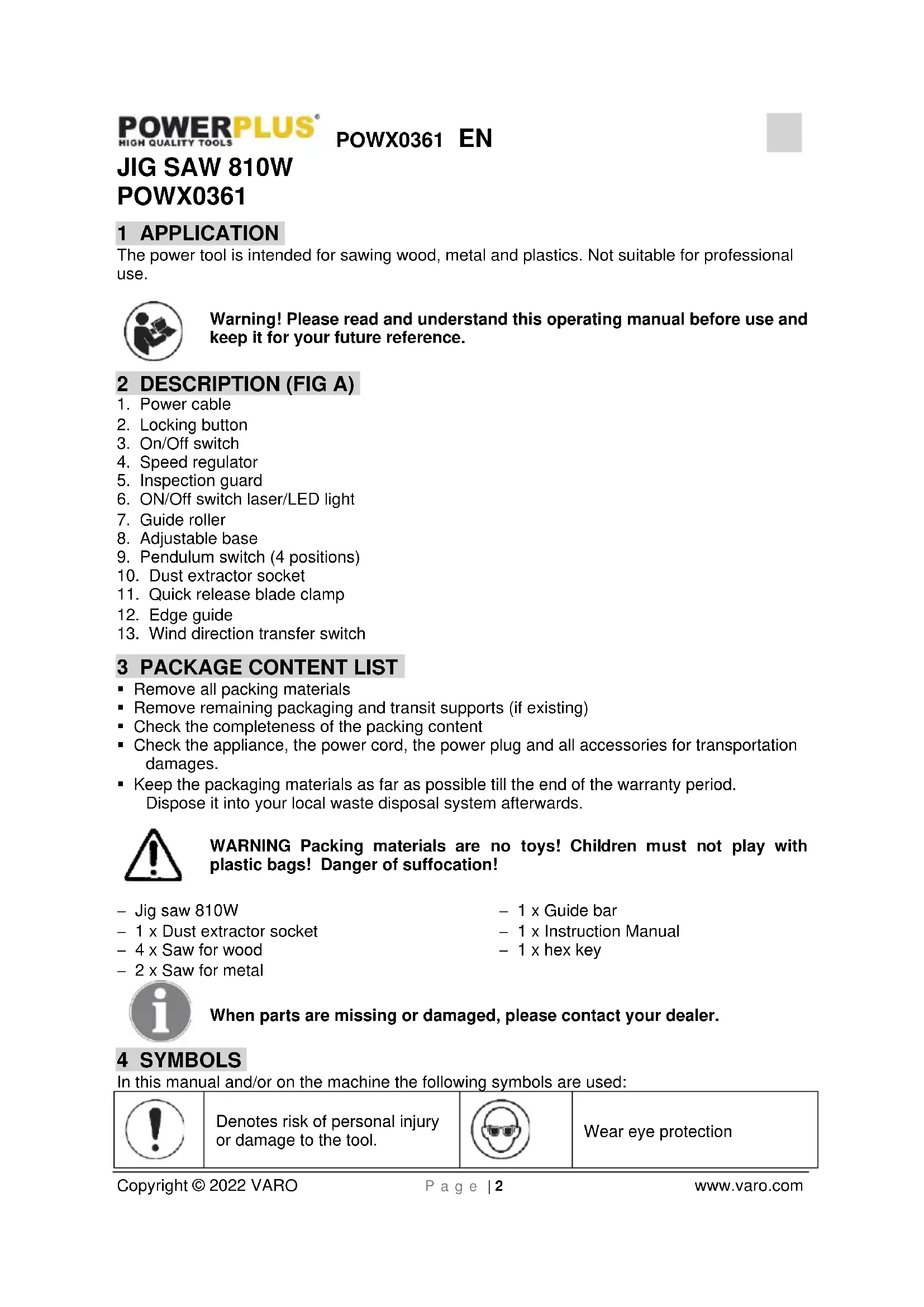 POWERPLUS
HIGH QUALITY TOOLS

POWX0361 EN

JIG SAW 810W
POWX0361

1 APPLICATION
The power tool is intended for sawing wood, metal and plastics. Not suitable for professional use.

Warning! Please read and understand this operating manual before use and keep it for your future reference.

2 DESCRIPTION (FIG A)
1. Power cable
2. Locking button
3. On/Off switch
4. Speed regulator
5. Inspection guard
6. ON/Off switch laser/LED light
7. Guide roller
8. Adjustable base
9. Pendulum switch (4 positions)
10. Dust extractor socket
11. Quick release blade clamp
12. Edge guide
13. Wind direction transfer switch

3 PACKAGE CONTENT LIST
▪ Remove all packing materials
▪ Remove remaining packaging and transit supports (if existing)
▪ Check the completeness of the packing content
▪ Check the appliance, the power cord, the power plug and all accessories for transportation damages.
▪ Keep the packaging materials as far as possible till the end of the warranty period. Dispose it into your local waste disposal system afterwards.

WARNING Packing materials are no toys! Children must not play with plastic bags! Danger of suffocation!

– Jig saw 810W
– 1 x Dust extractor socket
– 4 x Saw for wood
– 2 x Saw for metal

– 1 x Guide bar
– 1 x Instruction Manual
– 1 x hex key

When parts are missing or damaged, please contact your dealer.

4 SYMBOLS
In this manual and/or on the machine the following symbols are used:

| | Denotes risk of personal injury or damage to the tool. | | Wear eye protection |
|---|---|---|---|

Copyright © 2022 VARO Page | 2 www.varo.com